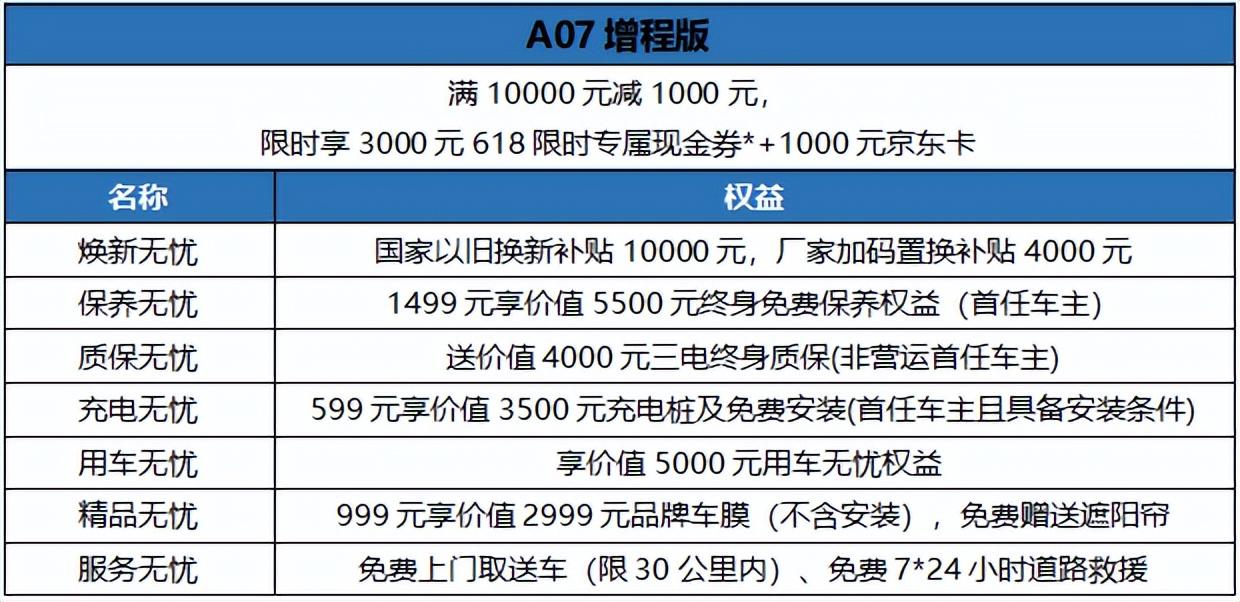 A07 增程版

满 10000 元减 1000 元，
限时享 3000 元 618 限时专属现金券*+1000 元京东卡

| 名称 | 权益 |
|---|---|
| 焕新无忧 | 国家以旧换新补贴 10000 元，厂家加码置换补贴 4000 元 |
| 保养无忧 | 1499 元享价值 5500 元终身免费保养权益（首任车主） |
| 质保无忧 | 送价值 4000 元三电终身质保(非营运首任车主) |
| 充电无忧 | 599 元享价值 3500 元充电桩及免费安装(首任车主且具备安装条件) |
| 用车无忧 | 享价值 5000 元用车无忧权益 |
| 精品无忧 | 999 元享价值 2999 元品牌车膜（不含安装），免费赠送遮阳帘 |
| 服务无忧 | 免费上门取送车（限 30 公里内）、免费 7*24 小时道路救援 |